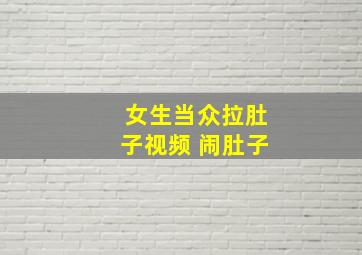 女生当众拉肚子视频 闹肚子